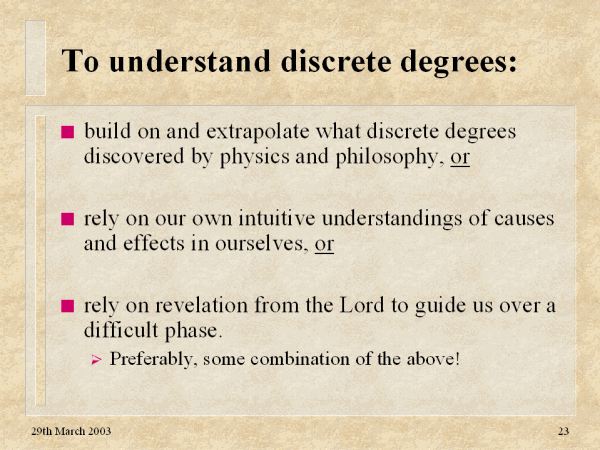 To understand discrete degrees:

• build on and extrapolate what discrete degrees discovered by physics and philosophy, or

• rely on our own intuitive understandings of causes and effects in ourselves, or

• rely on revelation from the Lord to guide us over a difficult phase.

➢ Preferably, some combination of the above!

29th March 2003

23